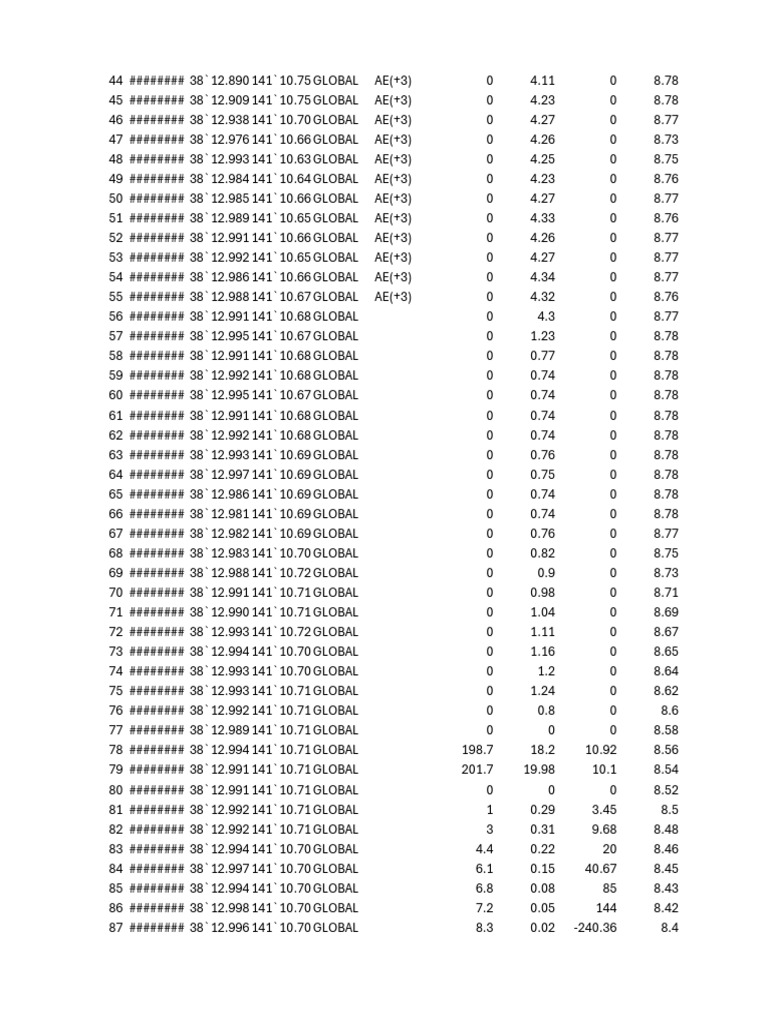 | 44 | ######## | 38`12.890 | 141`10.75 | GLOBAL | AE(+3) | 0 | 4.11 | 0 | 8.78 |
|---|---|---|---|---|---|---|---|---|---|
| 45 | ######## | 38`12.909 | 141`10.75 | GLOBAL | AE(+3) | 0 | 4.23 | 0 | 8.78 |
| 46 | ######## | 38`12.938 | 141`10.70 | GLOBAL | AE(+3) | 0 | 4.27 | 0 | 8.77 |
| 47 | ######## | 38`12.976 | 141`10.66 | GLOBAL | AE(+3) | 0 | 4.26 | 0 | 8.73 |
| 48 | ######## | 38`12.993 | 141`10.63 | GLOBAL | AE(+3) | 0 | 4.25 | 0 | 8.75 |
| 49 | ######## | 38`12.984 | 141`10.64 | GLOBAL | AE(+3) | 0 | 4.23 | 0 | 8.76 |
| 50 | ######## | 38`12.985 | 141`10.66 | GLOBAL | AE(+3) | 0 | 4.27 | 0 | 8.77 |
| 51 | ######## | 38`12.989 | 141`10.65 | GLOBAL | AE(+3) | 0 | 4.33 | 0 | 8.76 |
| 52 | ######## | 38`12.991 | 141`10.66 | GLOBAL | AE(+3) | 0 | 4.26 | 0 | 8.77 |
| 53 | ######## | 38`12.992 | 141`10.65 | GLOBAL | AE(+3) | 0 | 4.27 | 0 | 8.77 |
| 54 | ######## | 38`12.986 | 141`10.66 | GLOBAL | AE(+3) | 0 | 4.34 | 0 | 8.77 |
| 55 | ######## | 38`12.988 | 141`10.67 | GLOBAL | AE(+3) | 0 | 4.32 | 0 | 8.76 |
| 56 | ######## | 38`12.991 | 141`10.68 | GLOBAL | | 0 | 4.3 | 0 | 8.77 |
| 57 | ######## | 38`12.995 | 141`10.67 | GLOBAL | | 0 | 1.23 | 0 | 8.78 |
| 58 | ######## | 38`12.991 | 141`10.68 | GLOBAL | | 0 | 0.77 | 0 | 8.78 |
| 59 | ######## | 38`12.992 | 141`10.68 | GLOBAL | | 0 | 0.74 | 0 | 8.78 |
| 60 | ######## | 38`12.995 | 141`10.67 | GLOBAL | | 0 | 0.74 | 0 | 8.78 |
| 61 | ######## | 38`12.991 | 141`10.68 | GLOBAL | | 0 | 0.74 | 0 | 8.78 |
| 62 | ######## | 38`12.992 | 141`10.68 | GLOBAL | | 0 | 0.74 | 0 | 8.78 |
| 63 | ######## | 38`12.993 | 141`10.69 | GLOBAL | | 0 | 0.76 | 0 | 8.78 |
| 64 | ######## | 38`12.997 | 141`10.69 | GLOBAL | | 0 | 0.75 | 0 | 8.78 |
| 65 | ######## | 38`12.986 | 141`10.69 | GLOBAL | | 0 | 0.74 | 0 | 8.78 |
| 66 | ######## | 38`12.981 | 141`10.69 | GLOBAL | | 0 | 0.74 | 0 | 8.78 |
| 67 | ######## | 38`12.982 | 141`10.69 | GLOBAL | | 0 | 0.76 | 0 | 8.77 |
| 68 | ######## | 38`12.983 | 141`10.70 | GLOBAL | | 0 | 0.82 | 0 | 8.75 |
| 69 | ######## | 38`12.988 | 141`10.72 | GLOBAL | | 0 | 0.9 | 0 | 8.73 |
| 70 | ######## | 38`12.991 | 141`10.71 | GLOBAL | | 0 | 0.98 | 0 | 8.71 |
| 71 | ######## | 38`12.990 | 141`10.71 | GLOBAL | | 0 | 1.04 | 0 | 8.69 |
| 72 | ######## | 38`12.993 | 141`10.72 | GLOBAL | | 0 | 1.11 | 0 | 8.67 |
| 73 | ######## | 38`12.994 | 141`10.70 | GLOBAL | | 0 | 1.16 | 0 | 8.65 |
| 74 | ######## | 38`12.993 | 141`10.70 | GLOBAL | | 0 | 1.2 | 0 | 8.64 |
| 75 | ######## | 38`12.993 | 141`10.71 | GLOBAL | | 0 | 1.24 | 0 | 8.62 |
| 76 | ######## | 38`12.992 | 141`10.71 | GLOBAL | | 0 | 0.8 | 0 | 8.6 |
| 77 | ######## | 38`12.989 | 141`10.71 | GLOBAL | | 0 | 0 | 0 | 8.58 |
| 78 | ######## | 38`12.994 | 141`10.71 | GLOBAL | | 198.7 | 18.2 | 10.92 | 8.56 |
| 79 | ######## | 38`12.991 | 141`10.71 | GLOBAL | | 201.7 | 19.98 | 10.1 | 8.54 |
| 80 | ######## | 38`12.991 | 141`10.71 | GLOBAL | | 0 | 0 | 0 | 8.52 |
| 81 | ######## | 38`12.992 | 141`10.71 | GLOBAL | | 1 | 0.29 | 3.45 | 8.5 |
| 82 | ######## | 38`12.992 | 141`10.71 | GLOBAL | | 3 | 0.31 | 9.68 | 8.48 |
| 83 | ######## | 38`12.994 | 141`10.70 | GLOBAL | | 4.4 | 0.22 | 20 | 8.46 |
| 84 | ######## | 38`12.997 | 141`10.70 | GLOBAL | | 6.1 | 0.15 | 40.67 | 8.45 |
| 85 | ######## | 38`12.994 | 141`10.70 | GLOBAL | | 6.8 | 0.08 | 85 | 8.43 |
| 86 | ######## | 38`12.998 | 141`10.70 | GLOBAL | | 7.2 | 0.05 | 144 | 8.42 |
| 87 | ######## | 38`12.996 | 141`10.70 | GLOBAL | | 8.3 | 0.02 | -240.36 | 8.4 |